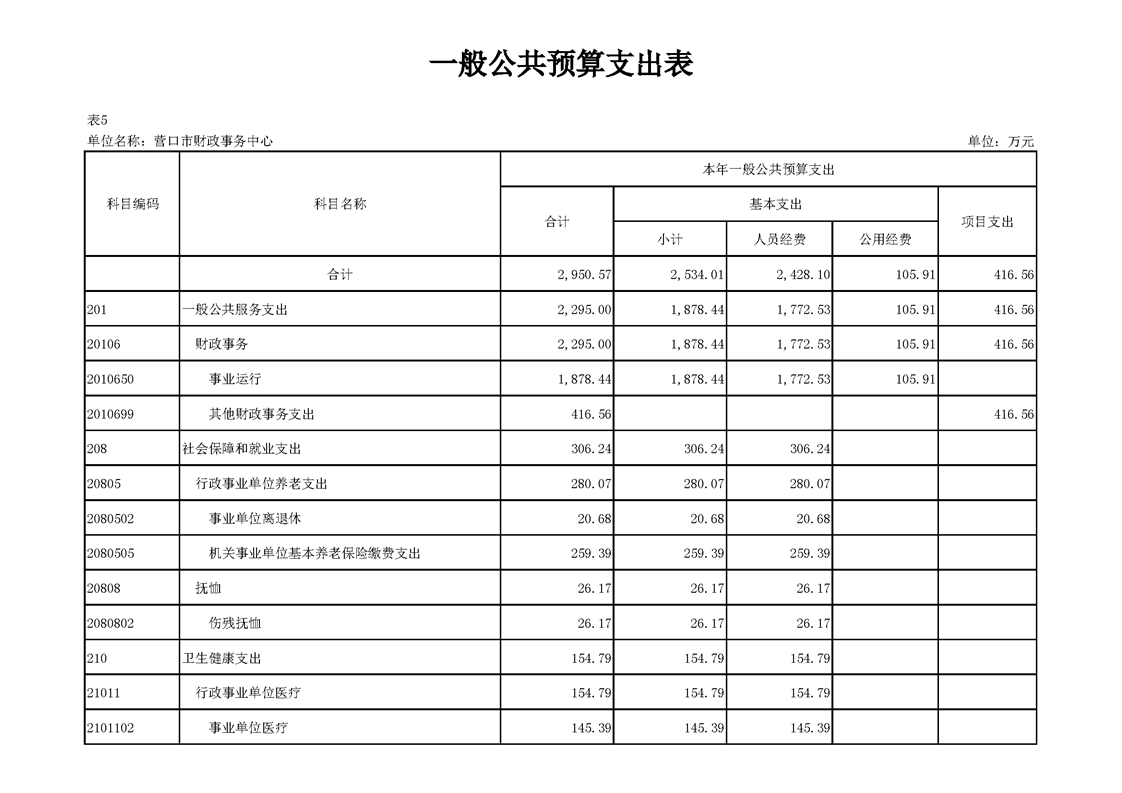 一般公共预算支出表

表5

单位名称：营口市财政事务中心

单位：万元

| 科目编码 | 科目名称 | 本年一般公共预算支出 | | | | |
|---|---|---|---|---|---|---|
| | | 合计 | 基本支出 | | | 项目支出 |
| | | | 小计 | 人员经费 | 公用经费 | |
| | 合计 | 2,950.57 | 2,534.01 | 2,428.10 | 105.91 | 416.56 |
| 201 | 一般公共服务支出 | 2,295.00 | 1,878.44 | 1,772.53 | 105.91 | 416.56 |
| 20106 | 财政事务 | 2,295.00 | 1,878.44 | 1,772.53 | 105.91 | 416.56 |
| 2010650 | 事业运行 | 1,878.44 | 1,878.44 | 1,772.53 | 105.91 | |
| 2010699 | 其他财政事务支出 | 416.56 | | | | 416.56 |
| 208 | 社会保障和就业支出 | 306.24 | 306.24 | 306.24 | | |
| 20805 | 行政事业单位养老支出 | 280.07 | 280.07 | 280.07 | | |
| 2080502 | 事业单位离退休 | 20.68 | 20.68 | 20.68 | | |
| 2080505 | 机关事业单位基本养老保险缴费支出 | 259.39 | 259.39 | 259.39 | | |
| 20808 | 抚恤 | 26.17 | 26.17 | 26.17 | | |
| 2080802 | 伤残抚恤 | 26.17 | 26.17 | 26.17 | | |
| 210 | 卫生健康支出 | 154.79 | 154.79 | 154.79 | | |
| 21011 | 行政事业单位医疗 | 154.79 | 154.79 | 154.79 | | |
| 2101102 | 事业单位医疗 | 145.39 | 145.39 | 145.39 | | |